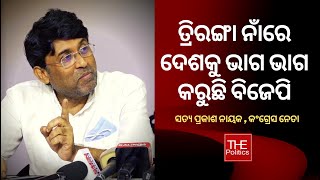 ତ୍ରିରଙ୍ଗା ନାଁରେ ଦେଶକୁ ଭାଗ ଭାଗ କରୁଛି ବିଜେପି

ସତ୍ୟ ପ୍ରକାଶ ନାୟକ , କଂଗ୍ରେସ ନେତା

THE Politics